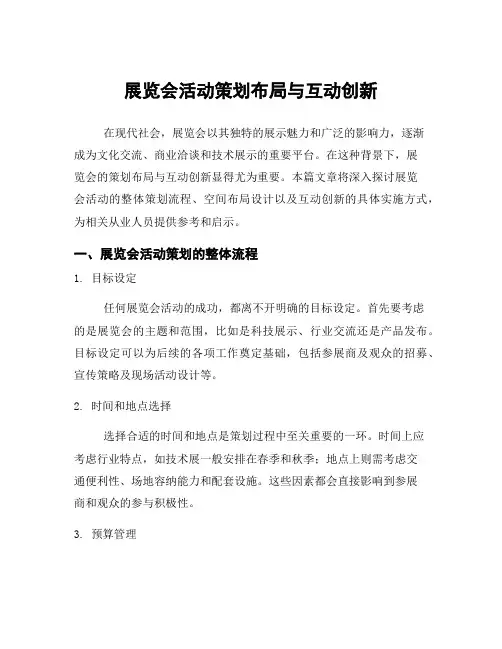 展览会活动策划布局与互动创新

在现代社会，展览会以其独特的展示魅力和广泛的影响力，逐渐成为文化交流、商业洽谈和技术展示的重要平台。在这种背景下，展览会的策划布局与互动创新显得尤为重要。本篇文章将深入探讨展览会活动的整体策划流程、空间布局设计以及互动创新的具体实施方式，为相关从业人员提供参考和启示。

一、展览会活动策划的整体流程

1. 目标设定

任何展览会活动的成功，都离不开明确的目标设定。首先要考虑的是展览会的主题和范围，比如是科技展示、行业交流还是产品发布。目标设定可以为后续的各项工作奠定基础，包括参展商及观众的招募、宣传策略及现场活动设计等。

2. 时间和地点选择

选择合适的时间和地点是策划过程中至关重要的一环。时间上应考虑行业特点，如技术展一般安排在春季和秋季；地点上则需考虑交通便利性、场地容纳能力和配套设施。这些因素都会直接影响到参展商和观众的参与积极性。

3. 预算管理